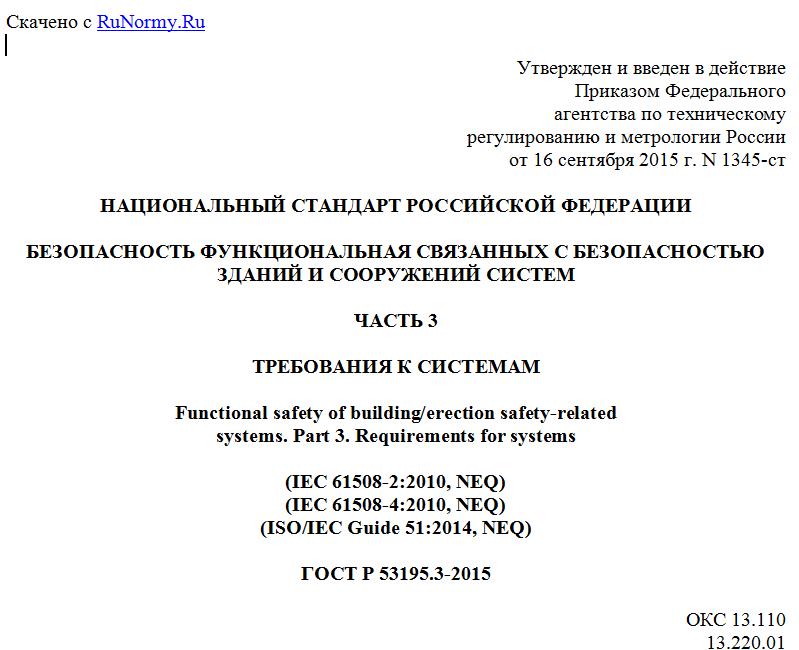 Скачено с RuNormy.Ru

Утвержден и введен в действие Приказом Федерального агентства по техническому регулированию и метрологии России от 16 сентября 2015 г. N 1345-ст

НАЦИОНАЛЬНЫЙ СТАНДАРТ РОССИЙСКОЙ ФЕДЕРАЦИИ

БЕЗОПАСНОСТЬ ФУНКЦИОНАЛЬНАЯ СВЯЗАННЫХ С БЕЗОПАСНОСТЬЮ ЗДАНИЙ И СООРУЖЕНИЙ СИСТЕМ

ЧАСТЬ 3

ТРЕБОВАНИЯ К СИСТЕМАМ

Functional safety of building/erection safety-related systems. Part 3. Requirements for systems

(IEC 61508-2:2010, NEQ)
(IEC 61508-4:2010, NEQ)
(ISO/IEC Guide 51:2014, NEQ)

ГОСТ Р 53195.3-2015

ОКС 13.110
13.220.01